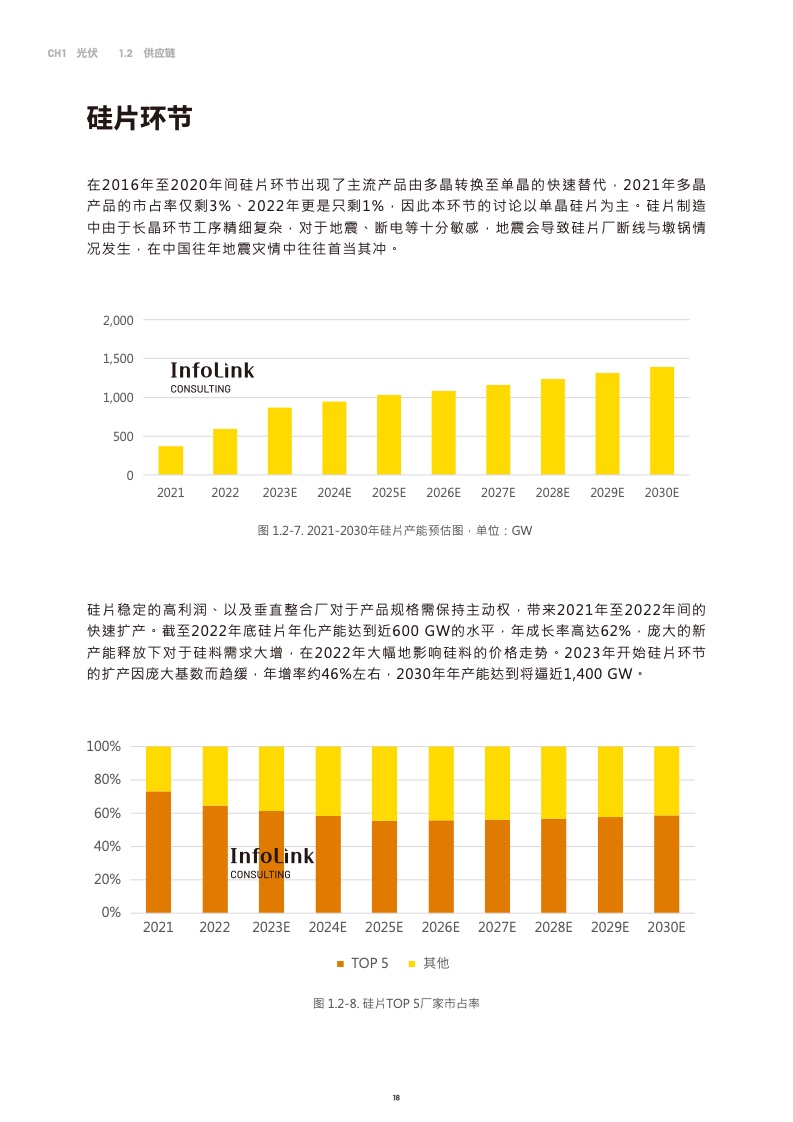 CH1 光伏 1.2 供应链

硅片环节

在2016年至2020年间硅片环节出现了主流产品由多晶转换至单晶的快速替代，2021年多晶产品的市占率仅剩3%、2022年更是只剩1%，因此本环节的讨论以单晶硅片为主。硅片制造中由于长晶环节工序精细复杂，对于地震、断电等十分敏感，地震会导致硅片厂断线与墩锅情况发生，在中国往年地震灾情中往往首当其冲。

2,000
1,500
1,000
500
0
InfoLink
CONSULTING
2021 2022 2023E 2024E 2025E 2026E 2027E 2028E 2029E 2030E

图 1.2-7. 2021-2030年硅片产能预估图，单位：GW

硅片稳定的高利润、以及垂直整合厂对于产品规格需保持主动权，带来2021年至2022年间的快速扩产。截至2022年底硅片年化产能达到近600 GW的水平，年成长率高达62%，庞大的新产能释放下对于硅料需求大增，在2022年大幅地影响硅料的价格走势。2023年开始硅片环节的扩产因庞大基数而趋缓，年增率约46%左右，2030年年产能达到将逼近1,400 GW。

100%
80%
60%
40%
20%
0%
InfoLink
CONSULTING
2021 2022 2023E 2024E 2025E 2026E 2027E 2028E 2029E 2030E
TOP 5 其他

图 1.2-8. 硅片TOP 5厂家市占率

18